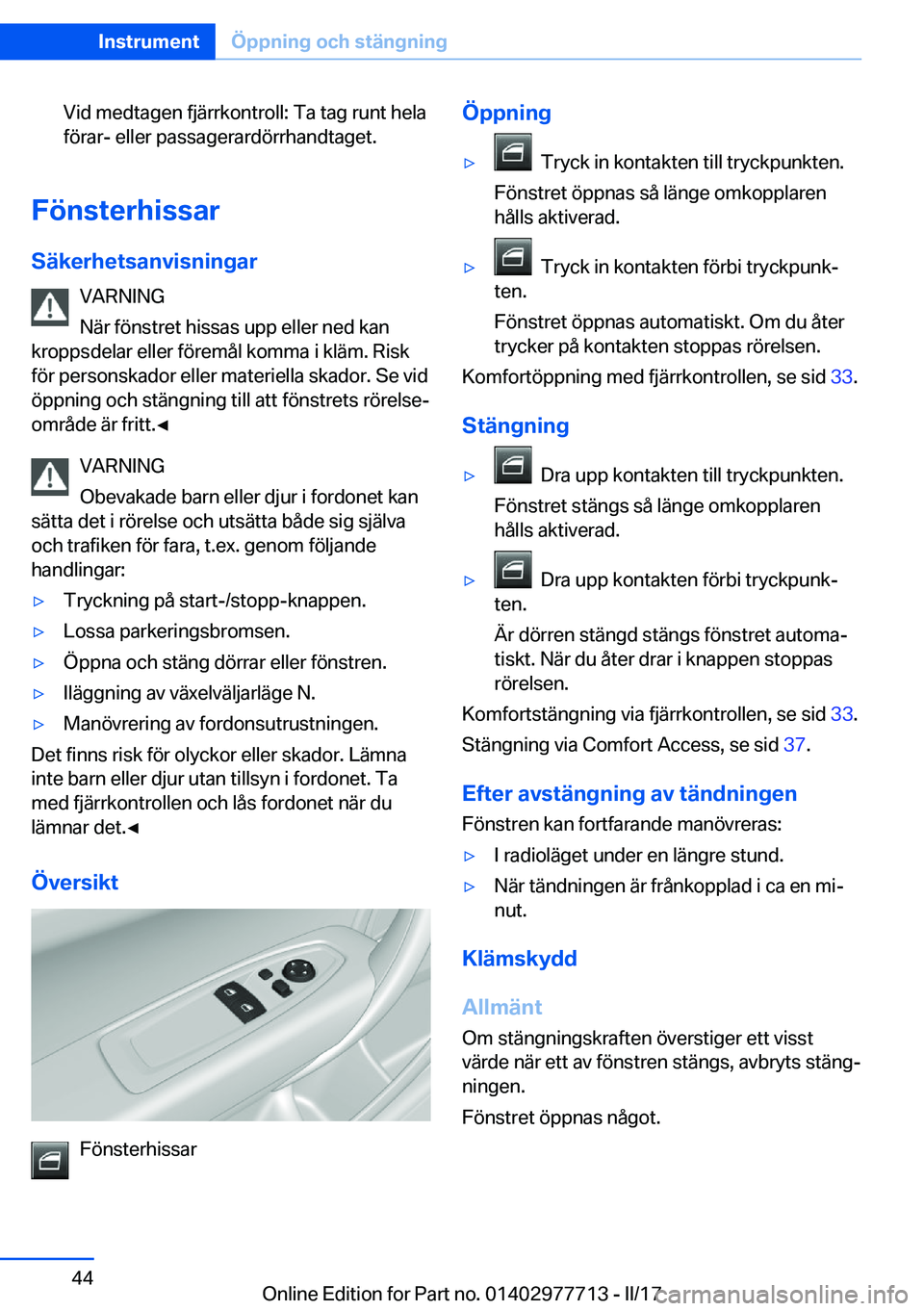 Instrument Öppning och stängning

Vid medtagen fjärrkontroll: Ta tag runt hela förar- eller passagerardörrhandtaget.

Fönsterhissar

Säkerhetsanvisningar

VARNING
När fönstret hissas upp eller ned kan kroppsdelar eller föremål komma i kläm. Risk för personskador eller materiella skador. Se vid öppning och stängning till att fönstrets rörelseområde är fritt.◄

VARNING
Obevakade barn eller djur i fordonet kan sätta det i rörelse och utsätta både sig själva och trafiken för fara, t.ex. genom följande handlingar:

▷ Tryckning på start-/stopp-knappen.
▷ Lossa parkeringsbromsen.
▷ Öppna och stäng dörrar eller fönstren.
▷ Iläggning av växelväljarläge N.
▷ Manövrering av fordonsutrustningen.

Det finns risk för olyckor eller skador. Lämna inte barn eller djur utan tillsyn i fordonet. Ta med fjärrkontrollen och lås fordonet när du lämnar det.◄

Översikt

Fönsterhissar

Öppning

▷ Tryck in kontakten till tryckpunkten.
Fönstret öppnas så länge omkopplaren hålls aktiverad.

▷ Tryck in kontakten förbi tryckpunkten.
Fönstret öppnas automatiskt. Om du åter trycker på kontakten stoppas rörelsen.

Komfortöppning med fjärrkontrollen, se sid 33.

Stängning

▷ Dra upp kontakten till tryckpunkten.
Fönstret stängs så länge omkopplaren hålls aktiverad.

▷ Dra upp kontakten förbi tryckpunkten.
Är dörren stängd stängs fönstret automatiskt. När du åter drar i knappen stoppas rörelsen.

Komfortstängning via fjärrkontrollen, se sid 33.

Stängning via Comfort Access, se sid 37.

Efter avstängning av tändningen

Fönstren kan fortfarande manövreras:

▷ I radioläget under en längre stund.
▷ När tändningen är frånkopplad i ca en minut.

Klämskydd

Allmänt

Om stängningskraften överstiger ett visst värde när ett av fönstren stängs, avbryts stängningen.

Fönstret öppnas något.

44

Online Edition for Part no. 01402977713 - II/17 carmanualsonline.info